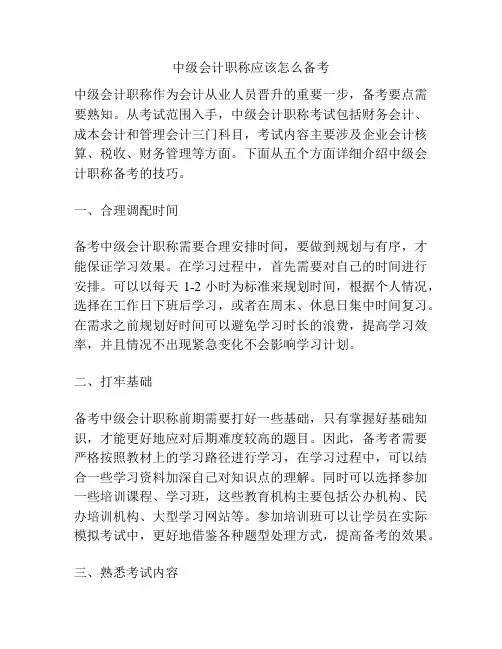 中级会计职称应该怎么备考

中级会计职称作为会计从业人员晋升的重要一步，备考要点需要熟知。从考试范围入手，中级会计职称考试包括财务会计、成本会计和管理会计三门科目，考试内容主要涉及企业会计核算、税收、财务管理等方面。下面从五个方面详细介绍中级会计职称备考的技巧。

一、合理调配时间

备考中级会计职称需要合理安排时间，要做到规划与有序，才能保证学习效果。在学习过程中，首先需要对自己的时间进行安排。可以以每天 1-2 小时为标准来规划时间，根据个人情况，选择在工作日下班后学习，或者在周末、休息日集中时间复习。在需求之前规划好时间可以避免学习时长的浪费，提高学习效率，并且情况不出现紧急变化不会影响学习计划。

二、打牢基础

备考中级会计职称前期需要打好一些基础，只有掌握好基础知识，才能更好地应对后期难度较高的题目。因此，备考者需要严格按照教材上的学习路径进行学习，在学习过程中，可以结合一些学习资料加深自己对知识点的理解。同时可以选择参加一些培训课程、学习班，这些教育机构主要包括公办机构、民办培训机构、大型学习网站等。参加培训班可以让学员在实际模拟考试中，更好地借鉴各种题型处理方式，提高备考的效果。

三、熟悉考试内容